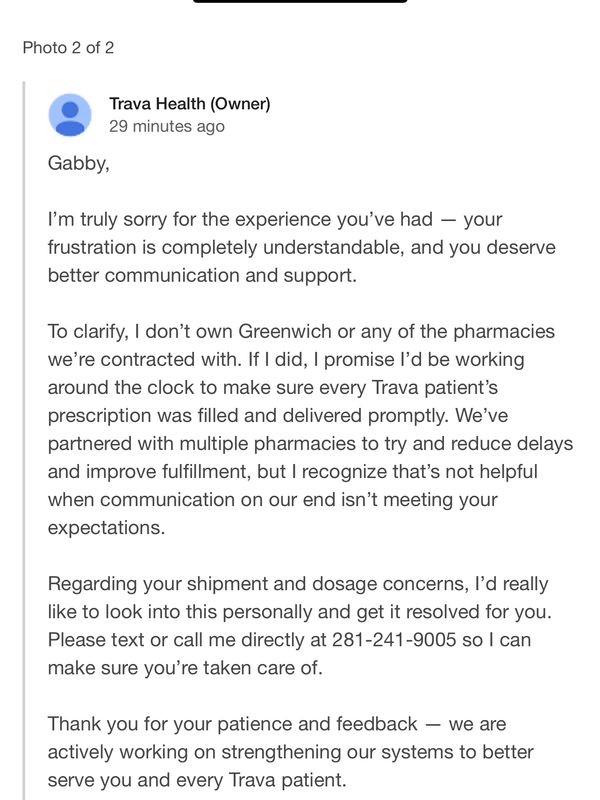 Photo 2 of 2

Trava Health (Owner)
29 minutes ago

Gabby,

I'm truly sorry for the experience you've had — your frustration is completely understandable, and you deserve better communication and support.

To clarify, I don't own Greenwich or any of the pharmacies we're contracted with. If I did, I promise I'd be working around the clock to make sure every Trava patient's prescription was filled and delivered promptly. We've partnered with multiple pharmacies to try and reduce delays and improve fulfillment, but I recognize that's not helpful when communication on our end isn't meeting your expectations.

Regarding your shipment and dosage concerns, I'd really like to look into this personally and get it resolved for you. Please text or call me directly at 281-241-9005 so I can make sure you're taken care of.

Thank you for your patience and feedback — we are actively working on strengthening our systems to better serve you and every Trava patient.